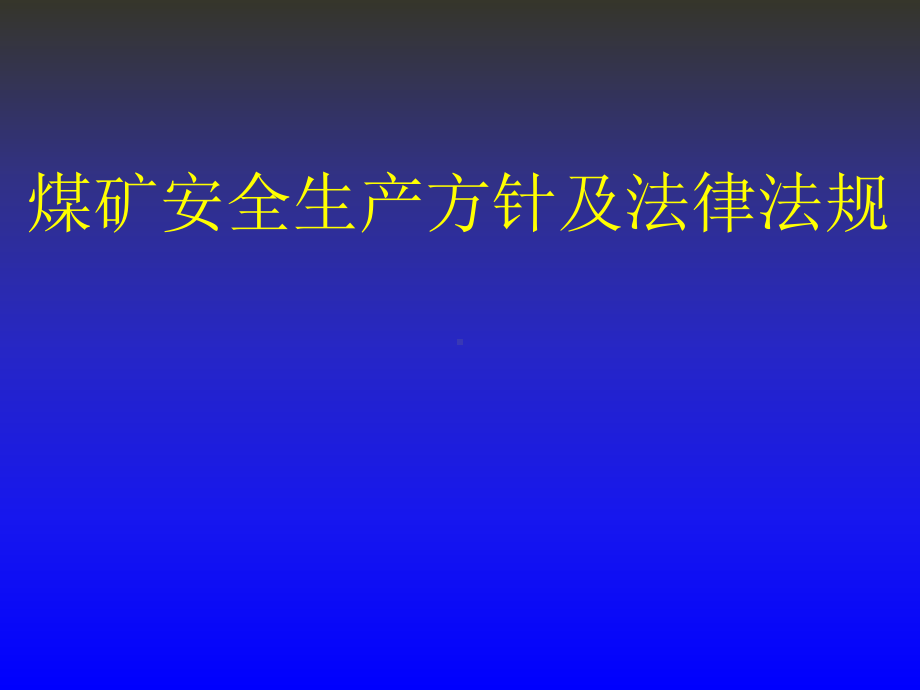 煤矿安全生产方针及法律法规